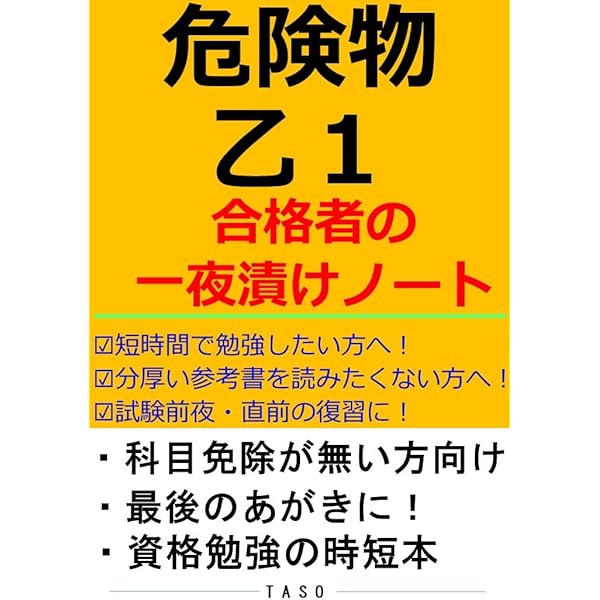 危険物
乙１
合格者の
一夜漬けノート

☑短時間で勉強したい方へ！
☑分厚い参考書を読みたくない方へ！
☑試験前夜・直前の復習に！

・科目免除が無い方向け
・最後のあがきに！
・資格勉強の時短本

TASO